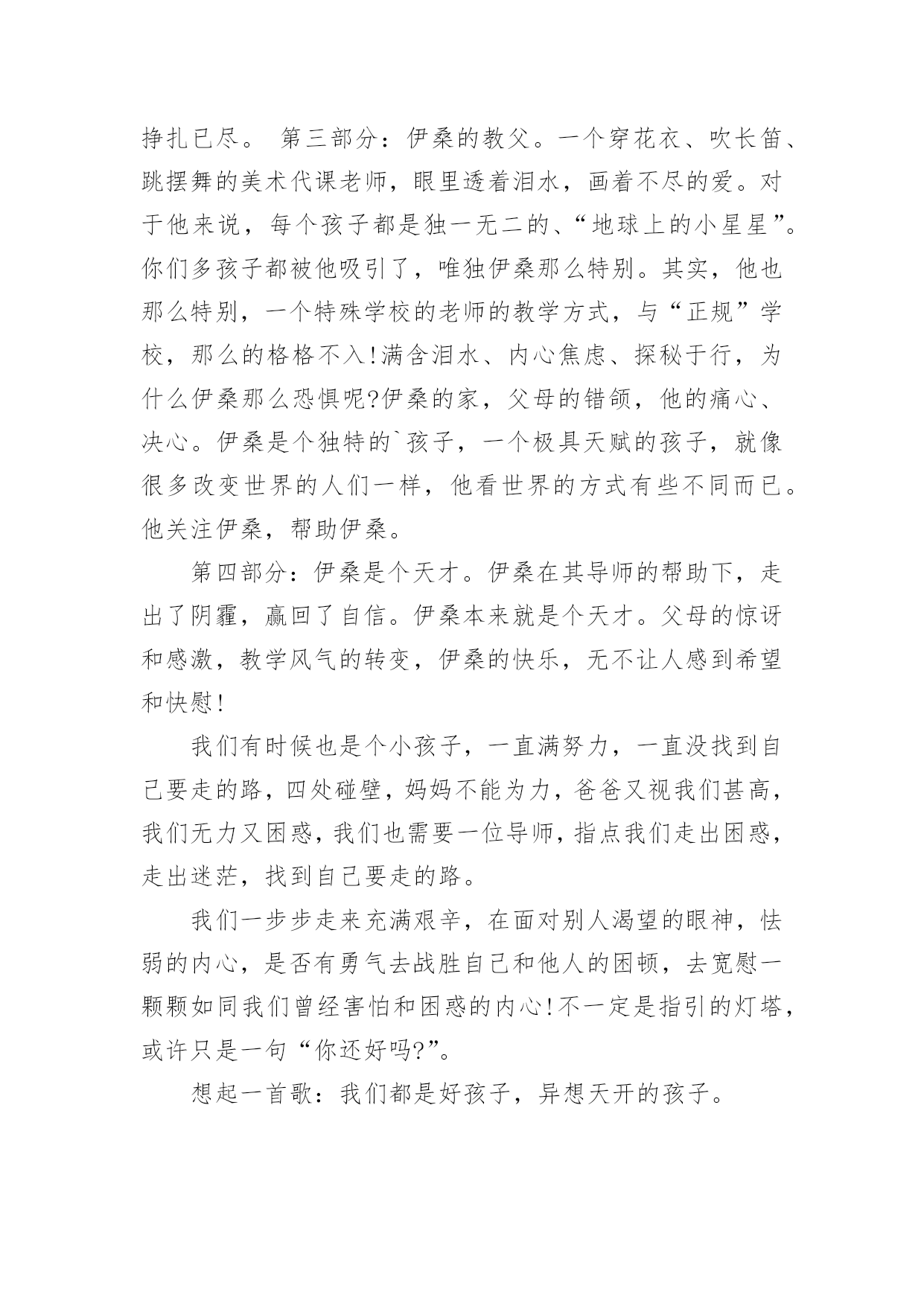 挣扎已尽。 第三部分：伊桑的教父。一个穿花衣、吹长笛、跳摆舞的美术代课老师，眼里透着泪水，画着不尽的爱。对于他来说，每个孩子都是独一无二的、“地球上的小星星”。你们多孩子都被他吸引了，唯独伊桑那么特别。其实，他也那么特别，一个特殊学校的老师的教学方式，与“正规”学校，那么的格格不入!满含泪水、内心焦虑、探秘于行，为什么伊桑那么恐惧呢?伊桑的家，父母的错颌，他的痛心、决心。伊桑是个独特的`孩子，一个极具天赋的孩子，就像很多改变世界的人们一样，他看世界的方式有些不同而已。他关注伊桑，帮助伊桑。

第四部分：伊桑是个天才。伊桑在其导师的帮助下，走出了阴霾，赢回了自信。伊桑本来就是个天才。父母的惊讶和感激，教学风气的转变，伊桑的快乐，无不让人感到希望和快慰!

我们有时候也是个小孩子，一直满努力，一直没找到自己要走的路，四处碰壁，妈妈不能为力，爸爸又视我们甚高，我们无力又困惑，我们也需要一位导师，指点我们走出困惑，走出迷茫，找到自己要走的路。

我们一步步走来充满艰辛，在面对别人渴望的眼神，怯弱的内心，是否有勇气去战胜自己和他人的困顿，去宽慰一颗颗如同我们曾经害怕和困惑的内心!不一定是指引的灯塔，或许只是一句“你还好吗?”。

想起一首歌：我们都是好孩子，异想天开的孩子。